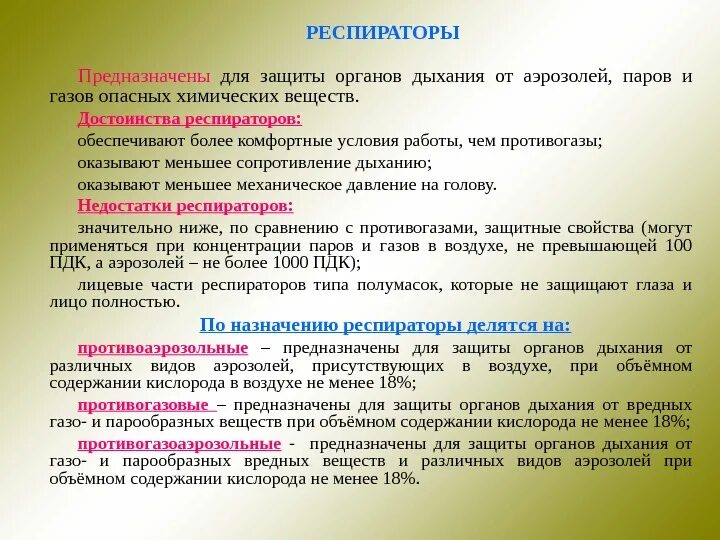 РЕСПИРАТОРЫ

Предназначены для защиты органов дыхания от аэрозолей, паров и газов опасных химических веществ.

Достоинства респираторов:

обеспечивают более комфортные условия работы, чем противогазы;

оказывают меньшее сопротивление дыханию;

оказывают меньшее механическое давление на голову.

Недостатки респираторов:

значительно ниже, по сравнению с противогазами, защитные свойства (могут применяться при концентрации паров и газов в воздухе, не превышающей 100 ПДК, а аэрозолей – не более 1000 ПДК);

лицевые части респираторов типа полумасок, которые не защищают глаза и лицо полностью.

По назначению респираторы делятся на:

противоаэрозольные – предназначены для защиты органов дыхания от различных видов аэрозолей, присутствующих в воздухе, при объёмном содержании кислорода в воздухе не менее 18%;

противогазовые – предназначены для защиты органов дыхания от вредных газо- и парообразных веществ при объёмном содержании кислорода не менее 18%;

противогазоаэрозольные - предназначены для защиты органов дыхания от газо- и парообразных вредных веществ и различных видов аэрозолей при объёмном содержании кислорода не менее 18%.